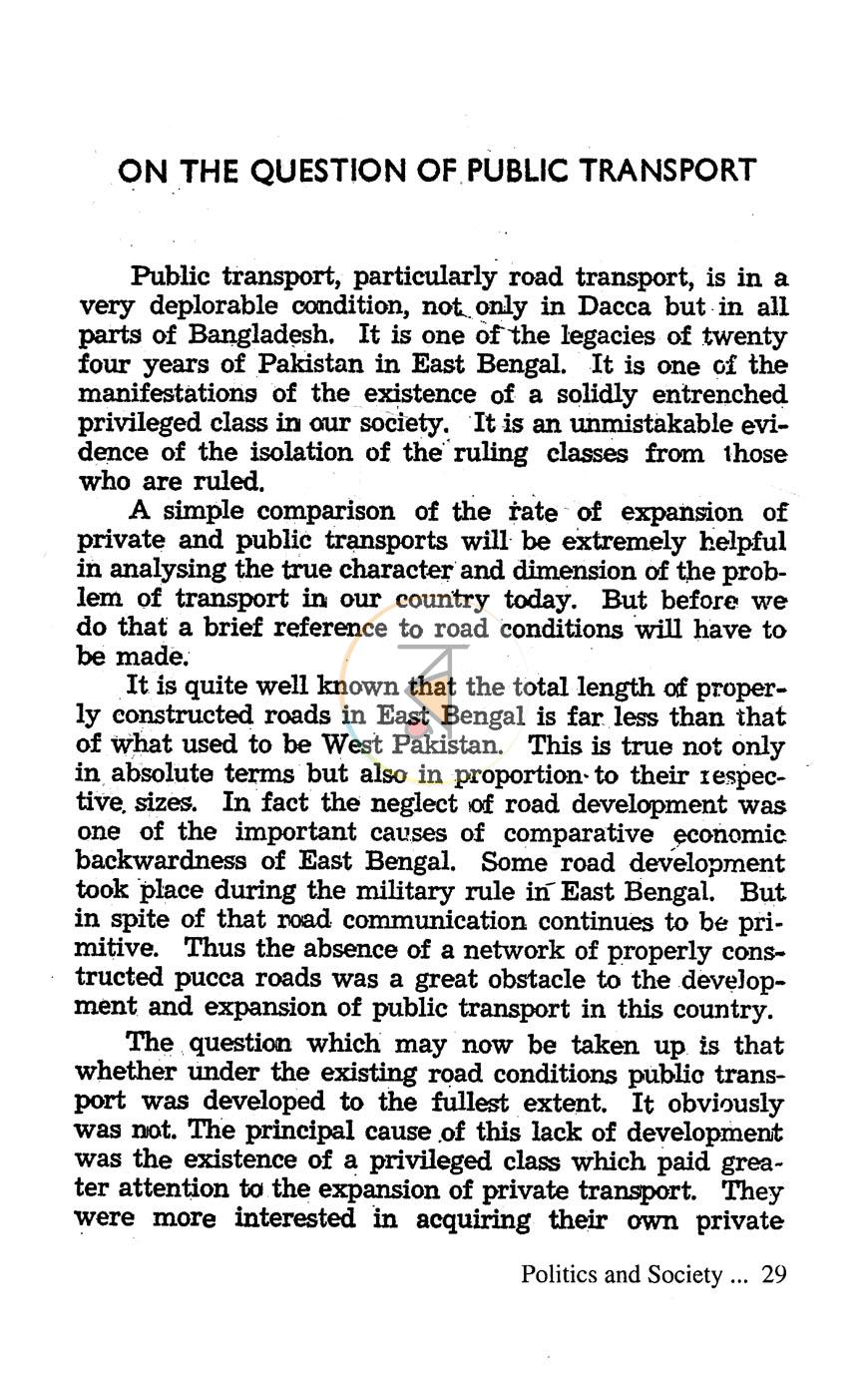 ON THE QUESTION OF PUBLIC TRANSPORT

Public transport, particularly road transport, is in a very deplorable condition, not only in Dacca but in all parts of Bangladesh. It is one of the legacies of twenty four years of Pakistan in East Bengal. It is one of the manifestations of the existence of a solidly entrenched privileged class in our society. It is an unmistakable evidence of the isolation of the ruling classes from those who are ruled.

A simple comparison of the rate of expansion of private and public transports will be extremely helpful in analysing the true character and dimension of the problem of transport in our country today. But before we do that a brief reference to road conditions will have to be made.

It is quite well known that the total length of properly constructed roads in East Bengal is far less than that of what used to be West Pakistan. This is true not only in absolute terms but also in proportion to their respective sizes. In fact the neglect of road development was one of the important causes of comparative economic backwardness of East Bengal. Some road development took place during the military rule in East Bengal. But in spite of that road communication continues to be primitive. Thus the absence of a network of properly constructed pucca roads was a great obstacle to the development and expansion of public transport in this country.

The question which may now be taken up is that whether under the existing road conditions public transport was developed to the fullest extent. It obviously was not. The principal cause of this lack of development was the existence of a privileged class which paid greater attention to the expansion of private transport. They were more interested in acquiring their own private

Politics and Society ... 29